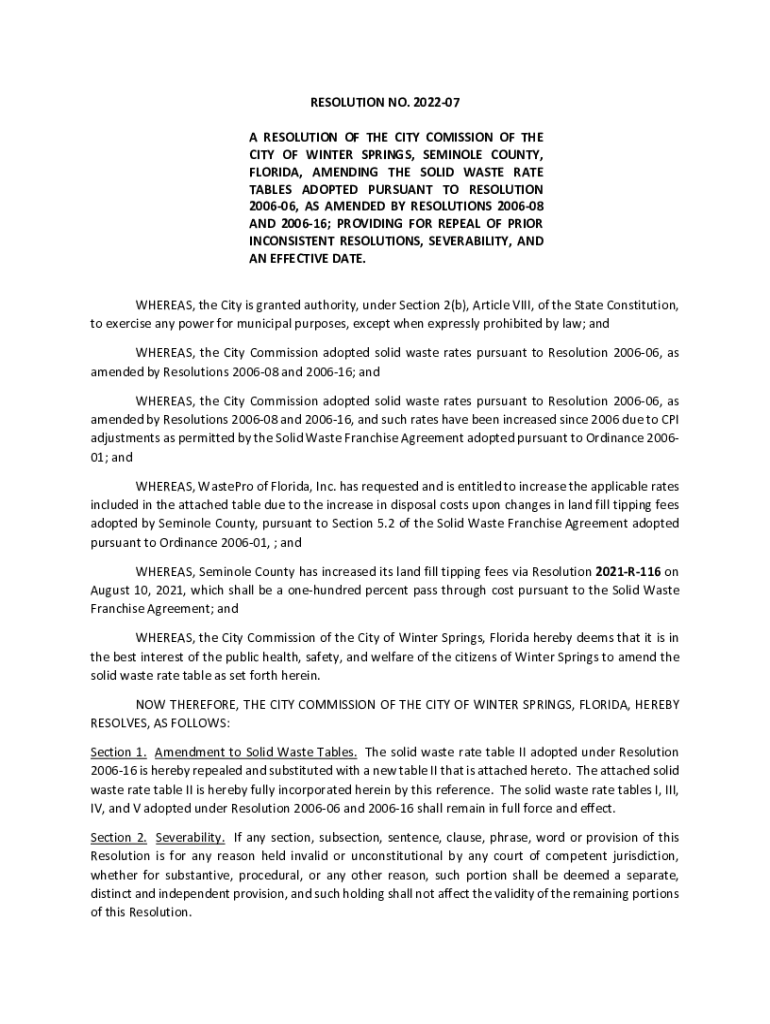 RESOLUTION NO. 2022-07

A RESOLUTION OF THE CITY COMISSION OF THE CITY OF WINTER SPRINGS, SEMINOLE COUNTY, FLORIDA, AMENDING THE SOLID WASTE RATE TABLES ADOPTED PURSUANT TO RESOLUTION 2006-06, AS AMENDED BY RESOLUTIONS 2006-08 AND 2006-16; PROVIDING FOR REPEAL OF PRIOR INCONSISTENT RESOLUTIONS, SEVERABILITY, AND AN EFFECTIVE DATE.

WHEREAS, the City is granted authority, under Section 2(b), Article VIII, of the State Constitution, to exercise any power for municipal purposes, except when expressly prohibited by law; and

WHEREAS, the City Commission adopted solid waste rates pursuant to Resolution 2006-06, as amended by Resolutions 2006-08 and 2006-16; and

WHEREAS, the City Commission adopted solid waste rates pursuant to Resolution 2006-06, as amended by Resolutions 2006-08 and 2006-16, and such rates have been increased since 2006 due to CPI adjustments as permitted by the Solid Waste Franchise Agreement adopted pursuant to Ordinance 2006-01; and

WHEREAS, WastePro of Florida, Inc. has requested and is entitled to increase the applicable rates included in the attached table due to the increase in disposal costs upon changes in land fill tipping fees adopted by Seminole County, pursuant to Section 5.2 of the Solid Waste Franchise Agreement adopted pursuant to Ordinance 2006-01, ; and

WHEREAS, Seminole County has increased its land fill tipping fees via Resolution 2021-R-116 on August 10, 2021, which shall be a one-hundred percent pass through cost pursuant to the Solid Waste Franchise Agreement; and

WHEREAS, the City Commission of the City of Winter Springs, Florida hereby deems that it is in the best interest of the public health, safety, and welfare of the citizens of Winter Springs to amend the solid waste rate table as set forth herein.

NOW THEREFORE, THE CITY COMMISSION OF THE CITY OF WINTER SPRINGS, FLORIDA, HEREBY RESOLVES, AS FOLLOWS:

Section 1. Amendment to Solid Waste Tables. The solid waste rate table II adopted under Resolution 2006-16 is hereby repealed and substituted with a new table II that is attached hereto. The attached solid waste rate table II is hereby fully incorporated herein by this reference. The solid waste rate tables I, III, IV, and V adopted under Resolution 2006-06 and 2006-16 shall remain in full force and effect.

Section 2. Severability. If any section, subsection, sentence, clause, phrase, word or provision of this Resolution is for any reason held invalid or unconstitutional by any court of competent jurisdiction, whether for substantive, procedural, or any other reason, such portion shall be deemed a separate, distinct and independent provision, and such holding shall not affect the validity of the remaining portions of this Resolution.